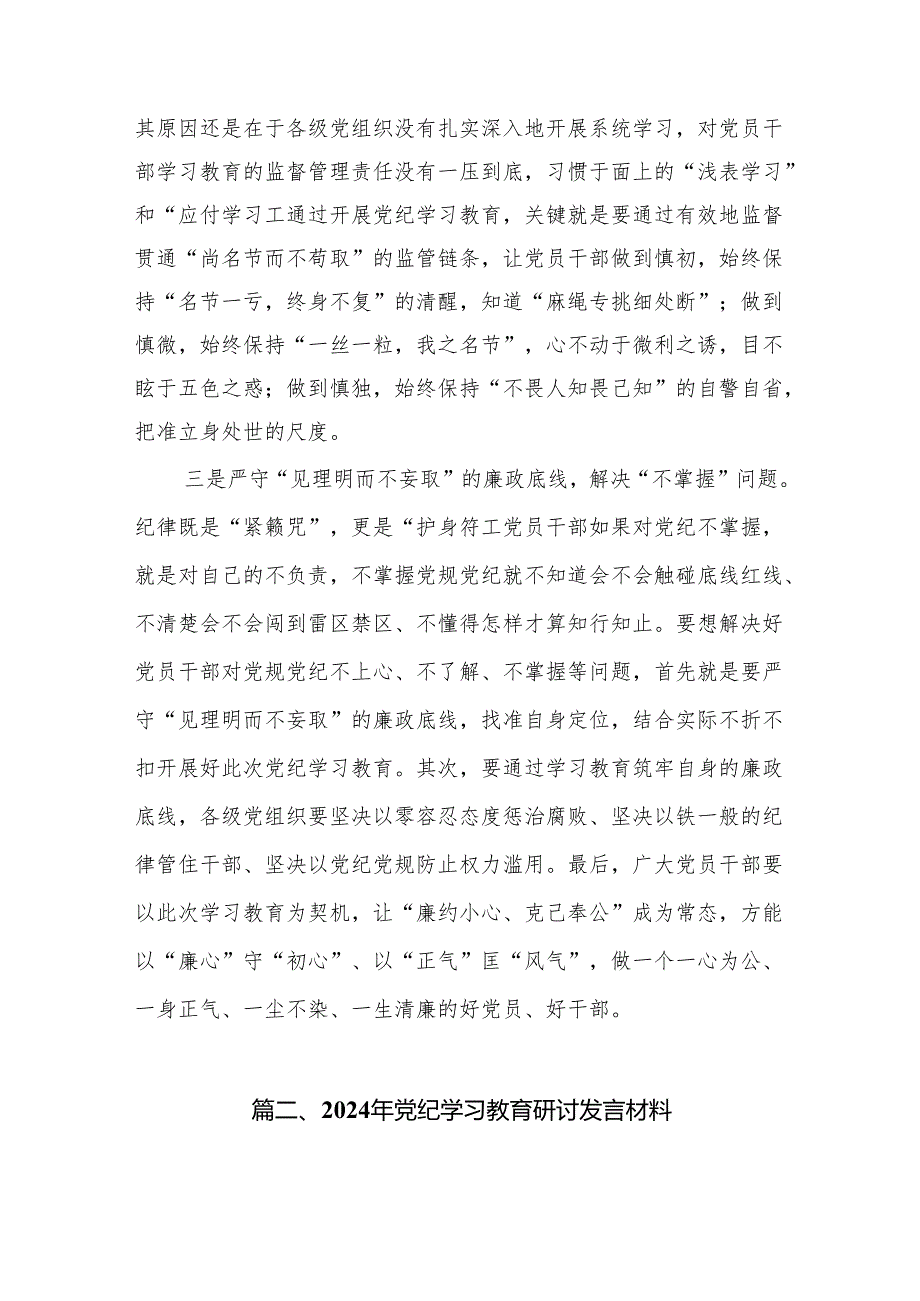 其原因还是在于各级党组织没有扎实深入地开展系统学习，对党员干部学习教育的监督管理责任没有一压到底，习惯于面上的“浅表学习”和“应付学习工通过开展党纪学习教育，关键就是要通过有效地监督贯通“尚名节而不苟取”的监管链条，让党员干部做到慎初，始终保持“名节一亏，终身不复”的清醒，知道“麻绳专挑细处断”；做到慎微，始终保持“一丝一粒，我之名节”，心不动于微利之诱，目不眩于五色之惑；做到慎独，始终保持“不畏人知畏己知”的自警自省，把准立身处世的尺度。

三是严守“见理明而不妄取”的廉政底线，解决“不掌握”问题。纪律既是“紧箍咒”，更是“护身符工党员干部如果对党纪不掌握，就是对自己的不负责，不掌握党规党纪就不知道会不会触碰底线红线、不清楚会不会闯到雷区禁区、不懂得怎样才算知行知止。要想解决好党员干部对党规党纪不上心、不了解、不掌握等问题，首先就是要严守“见理明而不妄取”的廉政底线，找准自身定位，结合实际不折不扣开展好此次党纪学习教育。其次，要通过学习教育筑牢自身的廉政底线，各级党组织要坚决以零容忍态度惩治腐败、坚决以铁一般的纪律管住干部、坚决以党纪党规防止权力滥用。最后，广大党员干部要以此次学习教育为契机，让“廉约小心、克己奉公”成为常态，方能以“廉心”守“初心”、以“正气”匡“风气”，做一个一心为公、一身正气、一尘不染、一生清廉的好党员、好干部。

篇二、2024年党纪学习教育研讨发言材料